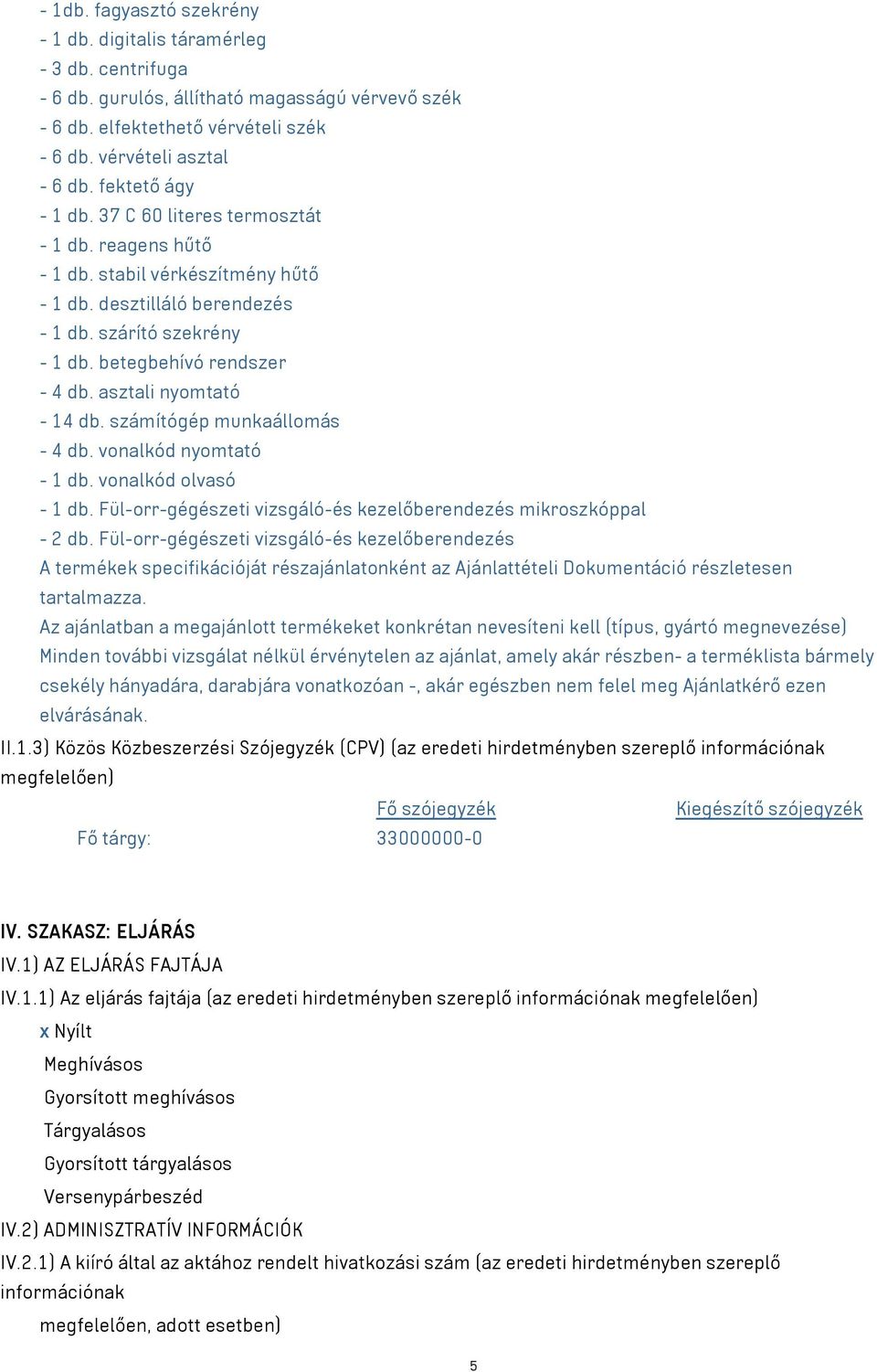 - 1db. fagyasztó szekrény
- 1 db. digitalis táramérleg
- 3 db. centrifuga
- 6 db. gurulós, állítható magasságú vérvevő szék
- 6 db. elfektethető vérvételi szék
- 6 db. vérvételi asztal
- 6 db. fektető ágy
- 1 db. 37 C 60 literes termosztát
- 1 db. reagens hűtő
- 1 db. stabil vérkészítmény hűtő
- 1 db. desztilláló berendezés
- 1 db. szárító szekrény
- 1 db. betegbehívó rendszer
- 4 db. asztali nyomtató
- 14 db. számítógép munkaállomás
- 4 db. vonalkód nyomtató
- 1 db. vonalkód olvasó
- 1 db. Fül-orr-gégészeti vizsgáló-és kezelőberendezés mikroszkóppal
- 2 db. Fül-orr-gégészeti vizsgáló-és kezelőberendezés
A termékek specifikációját részajánlatonként az Ajánlattételi Dokumentáció részletesen tartalmazza.
Az ajánlatban a megajánlott termékeket konkrétan nevesíteni kell (típus, gyártó megnevezése)
Minden további vizsgálat nélkül érvénytelen az ajánlat, amely akár részben- a terméklista bármely csekély hányadára, darabjára vonatkozóan -, akár egészben nem felel meg Ajánlatkérő ezen elvárásának.
II.1.3) Közös Közbeszerzési Szójegyzék (CPV) (az eredeti hirdetményben szereplő információnak megfelelően)

| | Fő szójegyzék | Kiegészítő szójegyzék |
|---|---|---|
| Fő tárgy: | 33000000-0 | |

IV. SZAKASZ: ELJÁRÁS
IV.1) AZ ELJÁRÁS FAJTÁJA
IV.1.1) Az eljárás fajtája (az eredeti hirdetményben szereplő információnak megfelelően)
x Nyílt
Meghívásos
Gyorsított meghívásos
Tárgyalásos
Gyorsított tárgyalásos
Versenypárbeszéd
IV.2) ADMINISZTRATÍV INFORMÁCIÓK
IV.2.1) A kiíró által az aktához rendelt hivatkozási szám (az eredeti hirdetményben szereplő információnak
megfelelően, adott esetben)

5